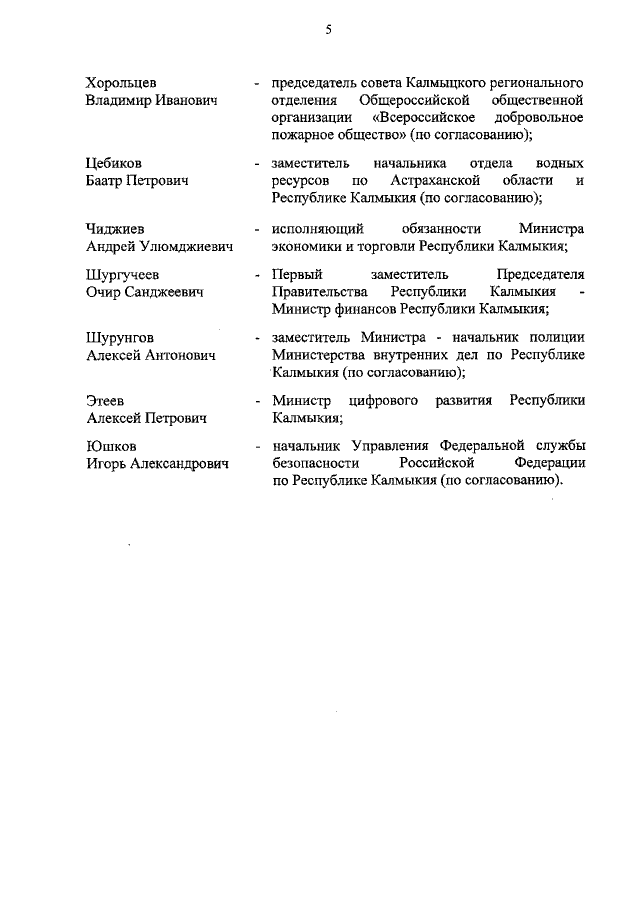 5

Хорольцев Владимир Иванович - председатель совета Калмыцкого регионального отделения Общероссийской общественной организации «Всероссийское добровольное пожарное общество» (по согласованию);

Цебиков Баатр Петрович - заместитель начальника отдела водных ресурсов по Астраханской области и Республике Калмыкия (по согласованию);

Чиджиев Андрей Улюмджиевич - исполняющий обязанности Министра экономики и торговли Республики Калмыкия;

Шургучеев Очир Санджеевич - Первый заместитель Председателя Правительства Республики Калмыкия - Министр финансов Республики Калмыкия;

Шурунгов Алексей Антонович - заместитель Министра - начальник полиции Министерства внутренних дел по Республике Калмыкия (по согласованию);

Этеев Алексей Петрович - Министр цифрового развития Республики Калмыкия;

Юшков Игорь Александрович - начальник Управления Федеральной службы безопасности Российской Федерации по Республике Калмыкия (по согласованию).